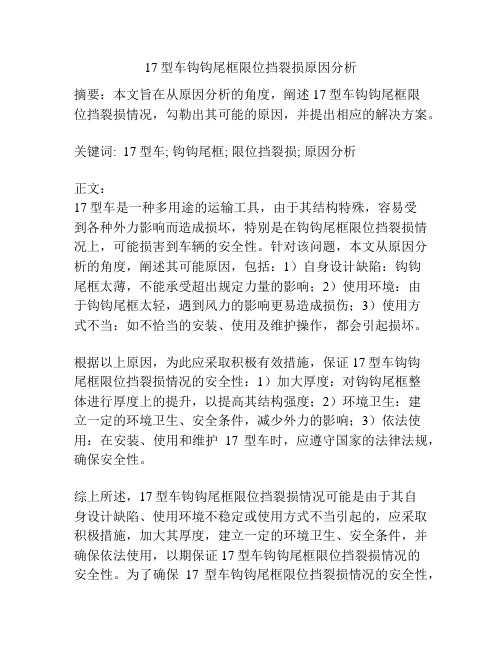 17 型车钩钩尾框限位挡裂损原因分析

摘要：本文旨在从原因分析的角度，阐述 17 型车钩钩尾框限位挡裂损情况，勾勒出其可能的原因，并提出相应的解决方案。

关键词: 17 型车; 钩钩尾框; 限位挡裂损; 原因分析

正文：
17 型车是一种多用途的运输工具，由于其结构特殊，容易受到各种外力影响而造成损坏，特别是在钩钩尾框限位挡裂损情况上，可能损害到车辆的安全性。针对该问题，本文从原因分析的角度，阐述其可能原因，包括：1）自身设计缺陷：钩钩尾框太薄，不能承受超出规定力量的影响；2）使用环境：由于钩钩尾框太轻，遇到风力的影响更易造成损伤；3）使用方式不当：如不恰当的安装、使用及维护操作，都会引起损坏。

根据以上原因，为此应采取积极有效措施，保证 17 型车钩钩尾框限位挡裂损情况的安全性：1）加大厚度：对钩钩尾框整体进行厚度上的提升，以提高其结构强度；2）环境卫生：建立一定的环境卫生、安全条件，减少外力的影响；3）依法使用：在安装、使用和维护 17 型车时，应遵守国家的法律法规，确保安全性。

综上所述，17 型车钩钩尾框限位挡裂损情况可能是由于其自身设计缺陷、使用环境不稳定或使用方式不当引起的，应采取积极措施，加大其厚度，建立一定的环境卫生、安全条件，并确保依法使用，以期保证 17 型车钩钩尾框限位挡裂损情况的安全性。为了确保 17 型车钩钩尾框限位挡裂损情况的安全性，